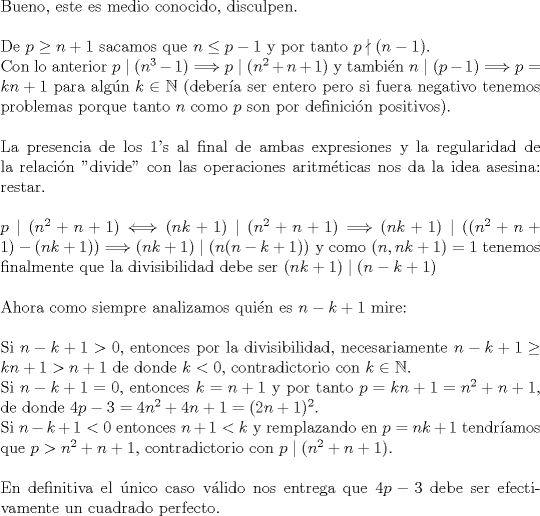 Bueno, este es medio conocido, disculpen.

De $p \geq n+1$ sacamos que $n \leq p-1$ y por tanto $p \nmid (n-1)$.
Con lo anterior $p \mid (n^3-1) \Longrightarrow p \mid (n^2+n+1)$ y también $n \mid (p-1) \Longrightarrow p = kn+1$ para algún $k \in \mathbb{N}$ (debería ser entero pero si fuera negativo tenemos problemas porque tanto $n$ como $p$ son por definición positivos).

La presencia de los 1's al final de ambas expresiones y la regularidad de la relación "divide" con las operaciones aritméticas nos da la idea asesina: restar.

$p \mid (n^2+n+1) \Longleftrightarrow (nk+1) \mid (n^2+n+1) \Longrightarrow (nk+1) \mid ((n^2+n+1)-(nk+1)) \Longrightarrow (nk+1) \mid (n(n-k+1))$ y como $(n, nk+1) = 1$ tenemos finalmente que la divisibilidad debe ser $(nk+1) \mid (n-k+1)$

Ahora como siempre analizamos quién es $n-k+1$ mire:

Si $n-k+1 > 0$, entonces por la divisibilidad, necesariamente $n-k+1 \geq kn+1 > n+1$ de donde $k < 0$, contradictorio con $k \in \mathbb{N}$.
Si $n-k+1 = 0$, entonces $k = n+1$ y por tanto $p = kn+1 = n^2+n+1$, de donde $4p-3 = 4n^2+4n+1 = (2n+1)^2$.
Si $n-k+1 < 0$ entonces $n+1 < k$ y remplazando en $p = nk+1$ tendríamos que $p > n^2+n+1$, contradictorio con $p \mid (n^2+n+1)$.

En definitiva el único caso válido nos entrega que $4p-3$ debe ser efectivamente un cuadrado perfecto.